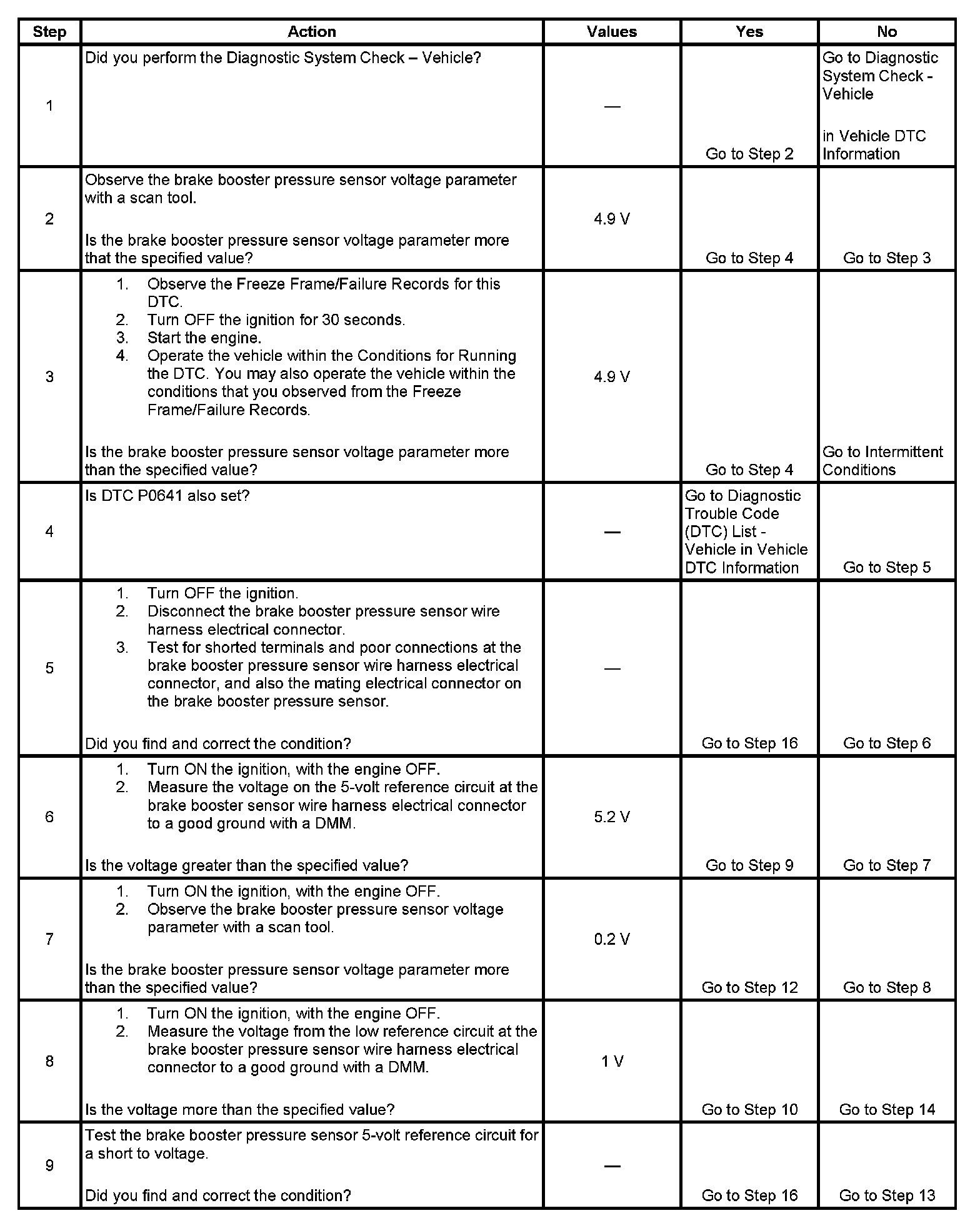 | Step | Action | Values | Yes | No |
|---|---|---|---|---|
| 1 | Did you perform the Diagnostic System Check – Vehicle? | — | Go to Step 2 | Go to Diagnostic System Check - Vehicle in Vehicle DTC Information |
| 2 | Observe the brake booster pressure sensor voltage parameter with a scan tool. Is the brake booster pressure sensor voltage parameter more that the specified value? | 4.9 V | Go to Step 4 | Go to Step 3 |
| 3 | 1. Observe the Freeze Frame/Failure Records for this DTC. 2. Turn OFF the ignition for 30 seconds. 3. Start the engine. 4. Operate the vehicle within the Conditions for Running the DTC. You may also operate the vehicle within the conditions that you observed from the Freeze Frame/Failure Records. Is the brake booster pressure sensor voltage parameter more than the specified value? | 4.9 V | Go to Step 4 | Go to Intermittent Conditions |
| 4 | Is DTC P0641 also set? | — | Go to Diagnostic Trouble Code (DTC) List - Vehicle in Vehicle DTC Information | Go to Step 5 |
| 5 | 1. Turn OFF the ignition. 2. Disconnect the brake booster pressure sensor wire harness electrical connector. 3. Test for shorted terminals and poor connections at the brake booster pressure sensor wire harness electrical connector, and also the mating electrical connector on the brake booster pressure sensor. Did you find and correct the condition? | — | Go to Step 16 | Go to Step 6 |
| 6 | 1. Turn ON the ignition, with the engine OFF. 2. Measure the voltage on the 5-volt reference circuit at the brake booster sensor wire harness electrical connector to a good ground with a DMM. Is the voltage greater than the specified value? | 5.2 V | Go to Step 9 | Go to Step 7 |
| 7 | 1. Turn ON the ignition, with the engine OFF. 2. Observe the brake booster pressure sensor voltage parameter with a scan tool. Is the brake booster pressure sensor voltage parameter more than the specified value? | 0.2 V | Go to Step 12 | Go to Step 8 |
| 8 | 1. Turn ON the ignition, with the engine OFF. 2. Measure the voltage from the low reference circuit at the brake booster pressure sensor wire harness electrical connector to a good ground with a DMM. Is the voltage more than the specified value? | 1 V | Go to Step 10 | Go to Step 14 |
| 9 | Test the brake booster pressure sensor 5-volt reference circuit for a short to voltage. Did you find and correct the condition? | — | Go to Step 16 | Go to Step 13 |